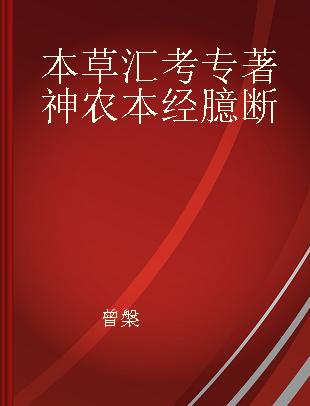 本草汇考专著
神农本经臆断

曾槃